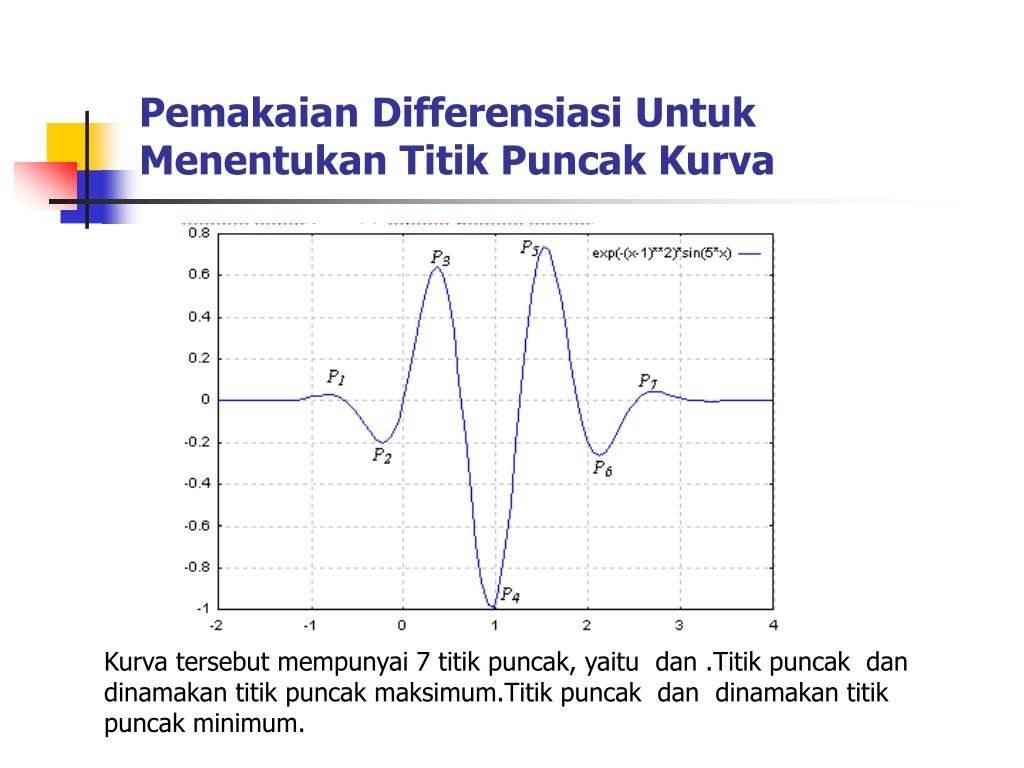 Pemakaian Differensiasi Untuk Menentukan Titik Puncak Kurva

0.8
0.6
0.4
0.2
0
-0.2
-0.4
-0.6
-0.8
-1
-2
-1
0
1
2
3
4

exp(-(x-1)**2)*sin(5*x)

$P_1$
$P_2$
$P_3$
$P_4$
$P_5$
$P_6$
$P_7$

Kurva tersebut mempunyai 7 titik puncak, yaitu dan .Titik puncak dan dinamakan titik puncak maksimum.Titik puncak dan dinamakan titik puncak minimum.